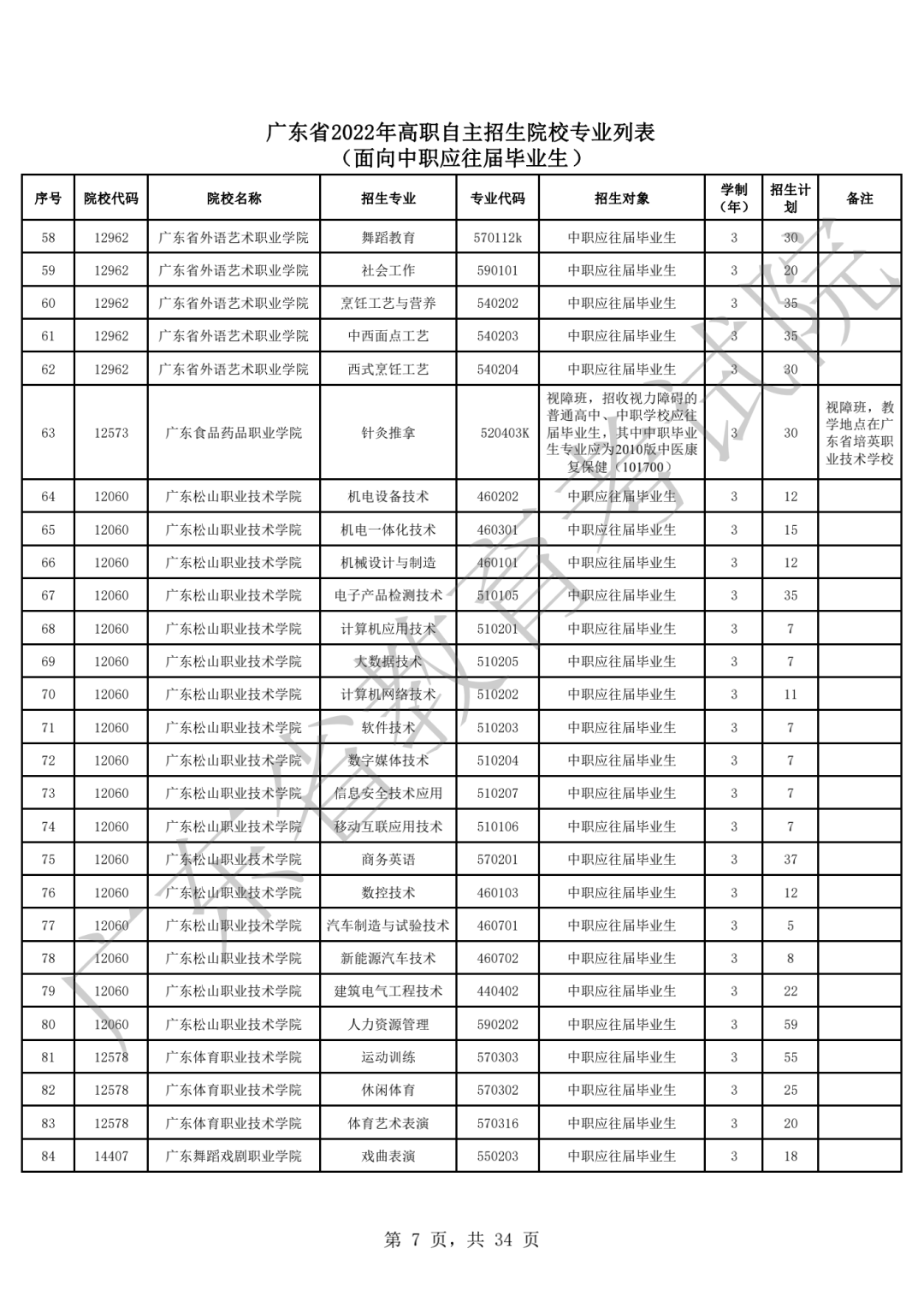 广东省2022年高职自主招生院校专业列表
（面向中职应往届毕业生）

| 序号 | 院校代码 | 院校名称 | 招生专业 | 专业代码 | 招生对象 | 学制（年） | 招生计划 | 备注 |
|---|---|---|---|---|---|---|---|---|
| 58 | 12962 | 广东省外语艺术职业学院 | 舞蹈教育 | 570112k | 中职应往届毕业生 | 3 | 30 | |
| 59 | 12962 | 广东省外语艺术职业学院 | 社会工作 | 590101 | 中职应往届毕业生 | 3 | 20 | |
| 60 | 12962 | 广东省外语艺术职业学院 | 烹饪工艺与营养 | 540202 | 中职应往届毕业生 | 3 | 35 | |
| 61 | 12962 | 广东省外语艺术职业学院 | 中西面点工艺 | 540203 | 中职应往届毕业生 | 3 | 35 | |
| 62 | 12962 | 广东省外语艺术职业学院 | 西式烹饪工艺 | 540204 | 中职应往届毕业生 | 3 | 30 | |
| 63 | 12573 | 广东食品药品职业学院 | 针灸推拿 | 520403K | 视障班，招收视力障碍的普通高中、中职学校应往届毕业生，其中中职毕业生专业应为2010版中医康复保健（101700） | 3 | 30 | 视障班，教学地点在广东省培英职业技术学校 |
| 64 | 12060 | 广东松山职业技术学院 | 机电设备技术 | 460202 | 中职应往届毕业生 | 3 | 12 | |
| 65 | 12060 | 广东松山职业技术学院 | 机电一体化技术 | 460301 | 中职应往届毕业生 | 3 | 15 | |
| 66 | 12060 | 广东松山职业技术学院 | 机械设计与制造 | 460101 | 中职应往届毕业生 | 3 | 12 | |
| 67 | 12060 | 广东松山职业技术学院 | 电子产品检测技术 | 510105 | 中职应往届毕业生 | 3 | 35 | |
| 68 | 12060 | 广东松山职业技术学院 | 计算机应用技术 | 510201 | 中职应往届毕业生 | 3 | 7 | |
| 69 | 12060 | 广东松山职业技术学院 | 大数据技术 | 510205 | 中职应往届毕业生 | 3 | 7 | |
| 70 | 12060 | 广东松山职业技术学院 | 计算机网络技术 | 510202 | 中职应往届毕业生 | 3 | 11 | |
| 71 | 12060 | 广东松山职业技术学院 | 软件技术 | 510203 | 中职应往届毕业生 | 3 | 7 | |
| 72 | 12060 | 广东松山职业技术学院 | 数字媒体技术 | 510204 | 中职应往届毕业生 | 3 | 7 | |
| 73 | 12060 | 广东松山职业技术学院 | 信息安全技术应用 | 510207 | 中职应往届毕业生 | 3 | 7 | |
| 74 | 12060 | 广东松山职业技术学院 | 移动互联应用技术 | 510106 | 中职应往届毕业生 | 3 | 7 | |
| 75 | 12060 | 广东松山职业技术学院 | 商务英语 | 570201 | 中职应往届毕业生 | 3 | 37 | |
| 76 | 12060 | 广东松山职业技术学院 | 数控技术 | 460103 | 中职应往届毕业生 | 3 | 12 | |
| 77 | 12060 | 广东松山职业技术学院 | 汽车制造与试验技术 | 460701 | 中职应往届毕业生 | 3 | 5 | |
| 78 | 12060 | 广东松山职业技术学院 | 新能源汽车技术 | 460702 | 中职应往届毕业生 | 3 | 8 | |
| 79 | 12060 | 广东松山职业技术学院 | 建筑电气工程技术 | 440402 | 中职应往届毕业生 | 3 | 22 | |
| 80 | 12060 | 广东松山职业技术学院 | 人力资源管理 | 590202 | 中职应往届毕业生 | 3 | 59 | |
| 81 | 12578 | 广东体育职业技术学院 | 运动训练 | 570303 | 中职应往届毕业生 | 3 | 55 | |
| 82 | 12578 | 广东体育职业技术学院 | 休闲体育 | 570302 | 中职应往届毕业生 | 3 | 25 | |
| 83 | 12578 | 广东体育职业技术学院 | 体育艺术表演 | 570316 | 中职应往届毕业生 | 3 | 20 | |
| 84 | 14407 | 广东舞蹈戏剧职业学院 | 戏曲表演 | 550203 | 中职应往届毕业生 | 3 | 18 | |

广东省教育考试院

第 7 页，共 34 页